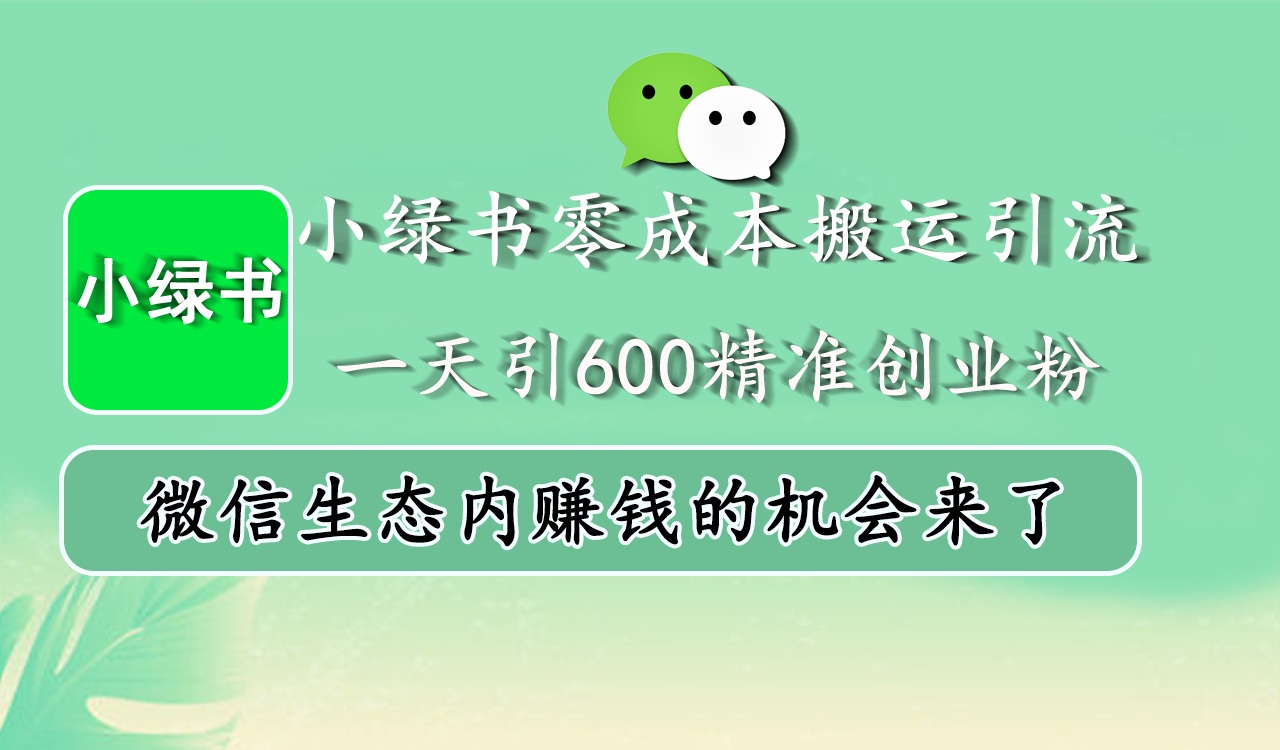 小绿书

小绿书零成本搬运引流

一天引600精准创业粉

微信生态内赚钱的机会来了